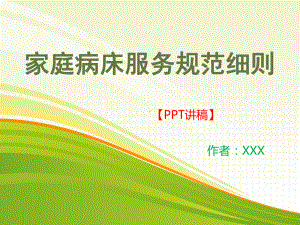 家庭病床服务规范细则

【PPT讲稿】

作者：XXX